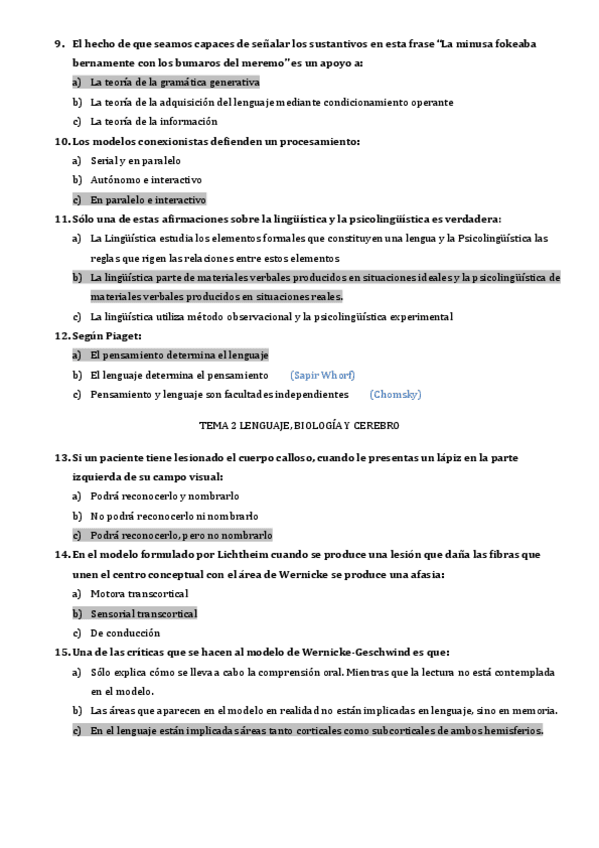 9. El hecho de que seamos capaces de señalar los sustantivos en esta frase "La minusa fokeaba bernamente con los bumaros del meremo" es un apoyo a:

a) La teoría de la gramática generativa

b) La teoría de la adquisición del lenguaje mediante condicionamiento operante

c) La teoría de la información

10. Los modelos conexionistas defienden un procesamiento:

a) Serial y en paralelo

b) Autónomo e interactivo

c) En paralelo e interactivo

11. Sólo una de estas afirmaciones sobre la lingüística y la psicolingüística es verdadera:

a) La Lingüística estudia los elementos formales que constituyen una lengua y la Psicolingüística las reglas que rigen las relaciones entre estos elementos

b) La lingüística parte de materiales verbales producidos en situaciones ideales y la psicolingüística de materiales verbales producidos en situaciones reales.

c) La lingüística utiliza método observacional y la psicolingüística experimental

12. Según Piaget:

a) El pensamiento determina el lenguaje

b) El lenguaje determina el pensamiento (Sapir Whorf)

c) Pensamiento y lenguaje son facultades independientes (Chomsky)

TEMA 2 LENGUAJE, BIOLOGÍA Y CEREBRO

13. Si un paciente tiene lesionado el cuerpo calloso, cuando le presentas un lápiz en la parte izquierda de su campo visual:

a) Podrá reconocerlo y nombrarlo

b) No podrá reconocerlo ni nombrarlo

c) Podrá reconocerlo, pero no nombrarlo

14. En el modelo formulado por Lichtheim cuando se produce una lesión que daña las fibras que unen el centro conceptual con el área de Wernicke se produce una afasia:

a) Motora transcortical

b) Sensorial transcortical

c) De conducción

15. Una de las críticas que se hacen al modelo de Wernicke-Geschwind es que:

a) Sólo explica cómo se lleva a cabo la comprensión oral. Mientras que la lectura no está contemplada en el modelo.

b) Las áreas que aparecen en el modelo en realidad no están implicadas en lenguaje, sino en memoria.

c) En el lenguaje están implicadas áreas tanto corticales como subcorticales de ambos hemisferios.